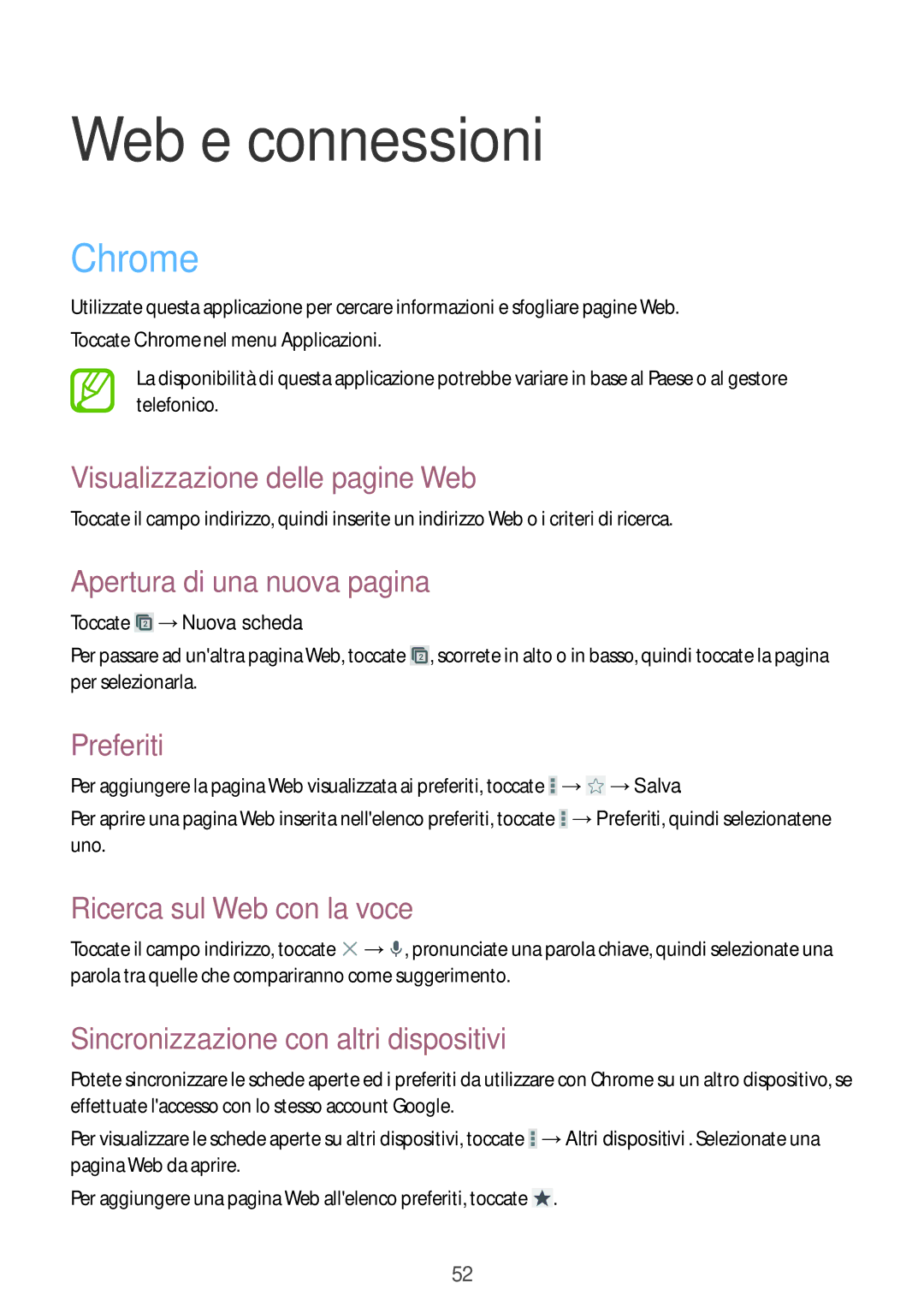 Web e connessioni

Chrome

Utilizzate questa applicazione per cercare informazioni e sfogliare pagine Web.

Toccate Chrome nel menu Applicazioni.

La disponibilità di questa applicazione potrebbe variare in base al Paese o al gestore telefonico.

Visualizzazione delle pagine Web

Toccate il campo indirizzo, quindi inserite un indirizzo Web o i criteri di ricerca.

Apertura di una nuova pagina

Toccate → Nuova scheda

Per passare ad un'altra pagina Web, toccate , scorrete in alto o in basso, quindi toccate la pagina per selezionarla.

Preferiti

Per aggiungere la pagina Web visualizzata ai preferiti, toccate → → Salva

Per aprire una pagina Web inserita nell'elenco preferiti, toccate → Preferiti, quindi selezionatene uno.

Ricerca sul Web con la voce

Toccate il campo indirizzo, toccate → , pronunciate una parola chiave, quindi selezionate una parola tra quelle che compariranno come suggerimento.

Sincronizzazione con altri dispositivi

Potete sincronizzare le schede aperte ed i preferiti da utilizzare con Chrome su un altro dispositivo, se effettuate l'accesso con lo stesso account Google.

Per visualizzare le schede aperte su altri dispositivi, toccate → Altri dispositivi . Selezionate una pagina Web da aprire.

Per aggiungere una pagina Web all'elenco preferiti, toccate .

52